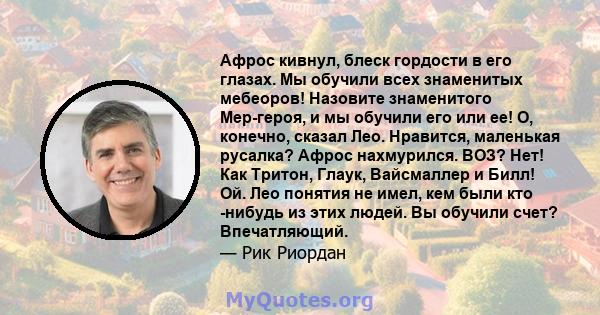 Афрос кивнул, блеск гордости в его глазах. Мы обучили всех знаменитых мебеоров! Назовите знаменитого Мер-героя, и мы обучили его или ее! О, конечно, сказал Лео. Нравится, маленькая русалка? Афрос нахмурился. ВОЗ? Нет! Как Тритон, Глаук, Вайсмаллер и Билл! Ой. Лео понятия не имел, кем были кто -нибудь из этих людей. Вы обучили счет? Впечатляющий.

— Рик Риордан

MyQuotes.org